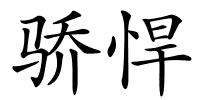 骄悍